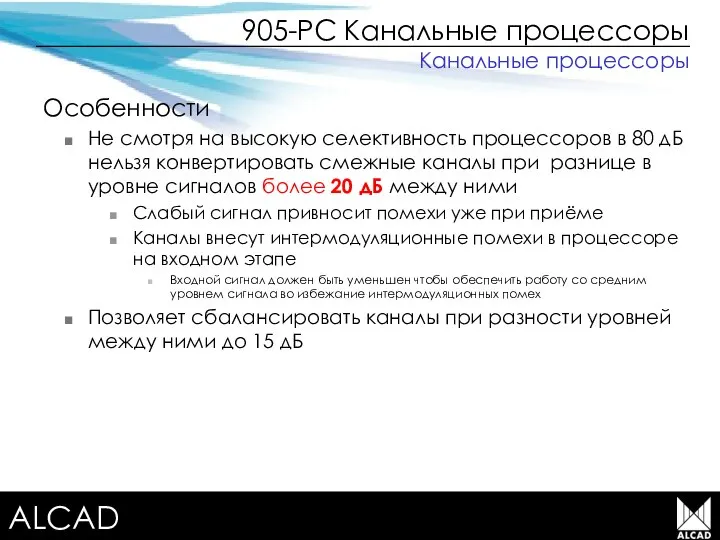 905-PC Канальные процессоры
Канальные процессоры

Особенности

Не смотря на высокую селективность процессоров в 80 дБ нельзя конвертировать смежные каналы при разнице в уровне сигналов более 20 дБ между ними

Слабый сигнал привносит помехи уже при приёме

Каналы внесут интермодуляционные помехи в процессоре на входном этапе

Входной сигнал должен быть уменьшен чтобы обеспечить работу со средним уровнем сигнала во избежание интермодуляционных помех

Позволяет сбалансировать каналы при разности уровней между ними до 15 дБ

ALCAD

ALCAD